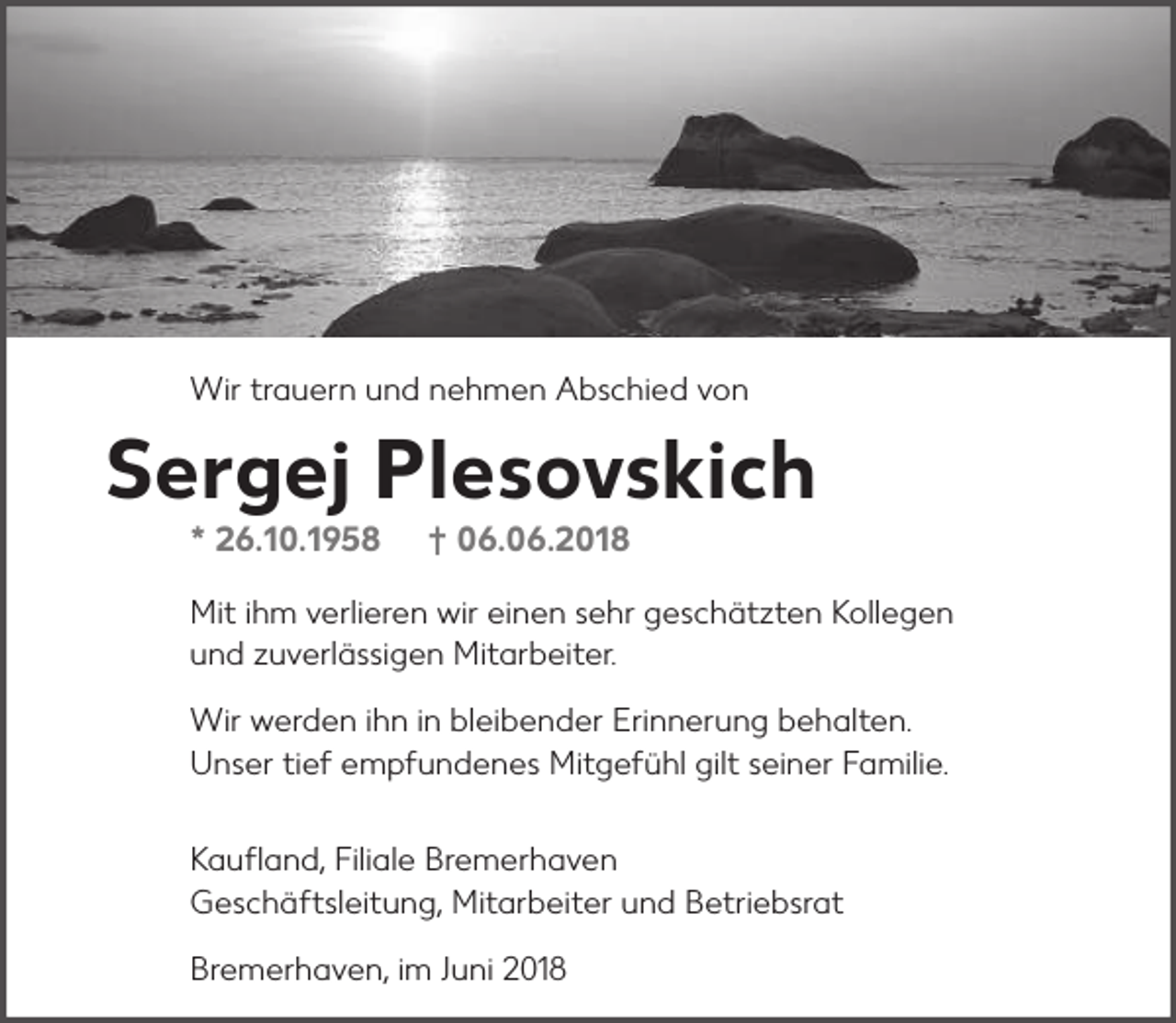 Wir trauern und nehmen Abschied von

Sergej Plesovskich

* 26.10.1958 † 06.06.2018

Mit ihm verlieren wir einen sehr geschätzten Kollegen und zuverlässigen Mitarbeiter.

Wir werden ihn in bleibender Erinnerung behalten. Unser tief empfundenes Mitgefühl gilt seiner Familie.

Kaufland, Filiale Bremerhaven
Geschäftsleitung, Mitarbeiter und Betriebsrat

Bremerhaven, im Juni 2018